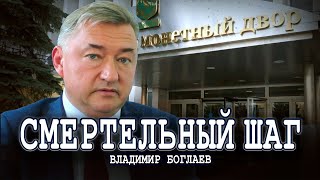 МОНЕТНЫЙ ДВОР

СМЕРТЕЛЬНЫЙ ШАГ

ВЛАДИМИР БОГЛАЕВ